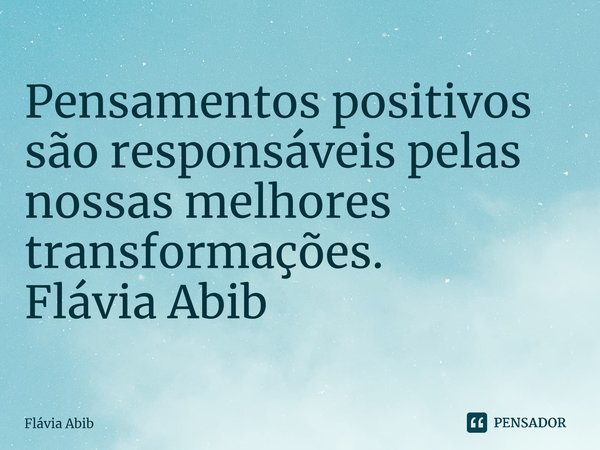 Pensamentos positivos são responsáveis pelas nossas melhores transformações.
Flávia Abib

Flávia Abib

PENSADOR